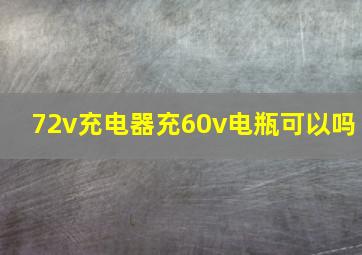 72v充电器充60v电瓶可以吗